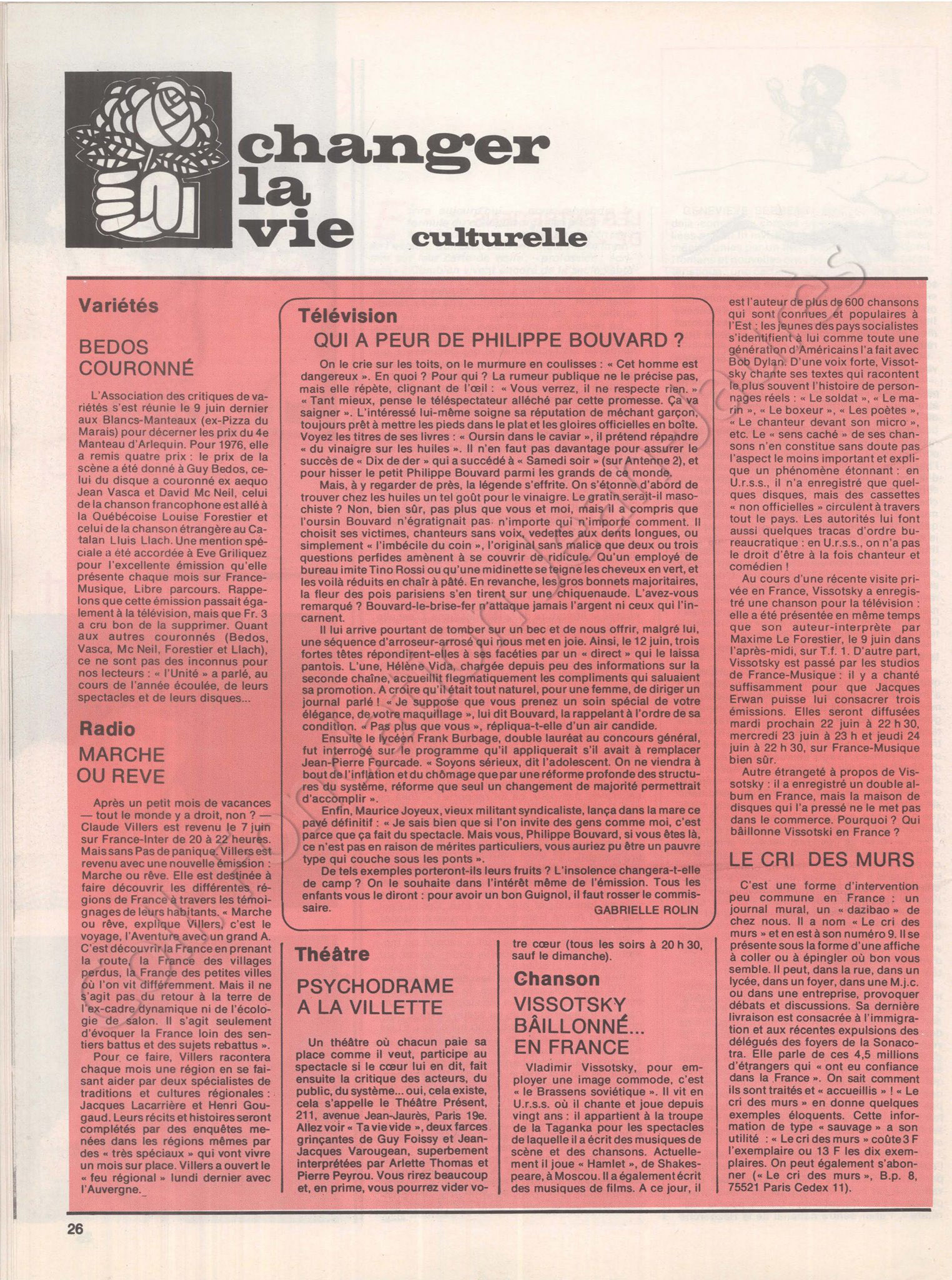 changer la vie culturelle

Variétés

BEDOS COURONNÉ

L'Association des critiques de variétés s'est réunie le 9 juin dernier aux Blancs-Manteaux (ex-Pizza du Marais) pour décerner les prix du 4e Manteau d'Arlequin. Pour 1976, elle a remis quatre prix : le prix de la scène a été donné à Guy Bedos, celui du disque a couronné ex aequo Jean Vasca et David Mc Neil, celui de la chanson francophone est allé à la Québécoise Louise Forestier et celui de la chanson étrangère au Catalan Lluis Llach. Une mention spéciale a été accordée à Eve Griliquez pour l'excellente émission qu'elle présente chaque mois sur France-Musique, Libre parcours. Rappelons que cette émission passait également à la télévision, mais que Fr. 3 a cru bon de la supprimer. Quant aux autres couronnés (Bedos, Vasca, Mc Neil, Forestier et Llach), ce ne sont pas des inconnus pour nos lecteurs : « l'Unité » a parlé, au cours de l'année écoulée, de leurs spectacles et de leurs disques...

Radio

MARCHE OU REVE

Après un petit mois de vacances — tout le monde y a droit, non ? — Claude Villers est revenu le 7 juin sur France-Inter de 20 à 22 heures. Mais sans Pas de panique. Villers est revenu avec une nouvelle émission : Marche ou rêve. Elle est destinée à faire découvrir les différentes régions de France à travers les témoignages de leurs habitants. « Marche ou rêve, explique Villers, c'est le voyage, l'Aventure avec un grand A. C'est découvrir la France en prenant la route, la France des villages perdus, la France des petites villes où l'on vit différemment. Mais il ne s'agit pas du retour à la terre de l'ex-cadre dynamique ni de l'écologie de salon. Il s'agit seulement d'évoquer la France loin des sentiers battus et des sujets rebattus ».

Pour ce faire, Villers racontera chaque mois une région en se faisant aider par deux spécialistes de traditions et cultures régionales : Jacques Lacarrière et Henri Gougaud. Leurs récits et histoires seront complétés par des enquêtes menées dans les régions mêmes par des « très spéciaux » qui vont vivre un mois sur place. Villers a ouvert le « feu régional » lundi dernier avec l'Auvergne.

Télévision

QUI A PEUR DE PHILIPPE BOUVARD ?

On le crie sur les toits, on le murmure en coulisses : « Cet homme est dangereux ». En quoi ? Pour qui ? La rumeur publique ne le précise pas, mais elle répète, clignant de l'œil : « Vous verrez, il ne respecte rien. » « Tant mieux, pense le téléspectateur alléché par cette promesse. Ça va saigner ». L'intéressé lui-même soigne sa réputation de méchant garçon, toujours prêt à mettre les pieds dans le plat et les gloires officielles en boîte. Voyez les titres de ses livres : « Oursin dans le caviar », il prétend répandre « du vinaigre sur les huiles ». Il n'en faut pas davantage pour assurer le succès de « Dix de der » qui a succédé à « Samedi soir » (sur Antenne 2), et pour hisser le petit Philippe Bouvard parmi les grands de ce monde.

Mais, à y regarder de près, la légende s'effrite. On s'étonne d'abord de trouver chez les huiles un tel goût pour le vinaigre. Le gratin serait-il masochiste ? Non, bien sûr, pas plus que vous et moi, mais il a compris que l'oursin Bouvard n'égratignait pas n'importe qui n'importe comment. Il choisit ses victimes, chanteurs sans voix, vedettes aux dents longues, ou simplement « l'imbécile du coin », l'original sans malice que deux ou trois questions perfides amènent à se couvrir de ridicule. Qu'un employé de bureau imite Tino Rossi ou qu'une midinette se teigne les cheveux en vert, et les voilà réduits en chair à pâté. En revanche, les gros bonnets majoritaires, la fleur des pois parisiens s'en tirent sur une chiquenaude. L'avez-vous remarqué ? Bouvard-le-brise-fer n'attaque jamais l'argent ni ceux qui l'incarnent.

Il lui arrive pourtant de tomber sur un bec et de nous offrir, malgré lui, une séquence d'arroseur-arrosé qui nous met en joie. Ainsi, le 12 juin, trois fortes têtes répondirent-elles à ses facéties par un « direct » qui le laissa pantois. L'une, Hélène Vida, chargée depuis peu des informations sur la seconde chaîne, accueillit flegmatiquement les compliments qui saluaient sa promotion. A croire qu'il était tout naturel, pour une femme, de diriger un journal parlé ! « Je suppose que vous prenez un soin spécial de votre élégance, de votre maquillage », lui dit Bouvard, la rappelant à l'ordre de sa condition. « Pas plus que vous », répliqua-t-elle d'un air candide.

Ensuite le lycéen Frank Burbage, double lauréat au concours général, fut interrogé sur le programme qu'il appliquerait s'il avait à remplacer Jean-Pierre Fourcade. « Soyons sérieux, dit l'adolescent. On ne viendra à bout de l'inflation et du chômage que par une réforme profonde des structures du système, réforme que seul un changement de majorité permettrait d'accomplir ».

Enfin, Maurice Joyeux, vieux militant syndicaliste, lança dans la mare ce pavé définitif : « Je sais bien que si l'on invite des gens comme moi, c'est parce que ça fait du spectacle. Mais vous, Philippe Bouvard, si vous êtes là, ce n'est pas en raison de mérites particuliers, vous auriez pu être un pauvre type qui couche sous les ponts ».

De tels exemples porteront-ils leurs fruits ? L'insolence changera-t-elle de camp ? On le souhaite dans l'intérêt même de l'émission. Tous les enfants vous le diront : pour avoir un bon Guignol, il faut rosser le commissaire.

GABRIELLE ROLIN

Théâtre

PSYCHODRAME A LA VILLETTE

Un théâtre où chacun paie sa place comme il veut, participe au spectacle si le cœur lui en dit, fait ensuite la critique des acteurs, du public, du système... oui, cela existe, cela s'appelle le Théâtre Présent, 211, avenue Jean-Jaurès, Paris 19e. Allez voir « Ta vie vide », deux farces grinçantes de Guy Foissy et Jean-Jacques Varougean, superbement interprétées par Arlette Thomas et Pierre Peyrou. Vous rirez beaucoup et, en prime, vous pourrez vider votre cœur (tous les soirs à 20 h 30, sauf le dimanche).

Chanson

VISSOTSKY BÂILLONNÉ... EN FRANCE

Vladimir Vissotsky, pour employer une image commode, c'est « le Brassens soviétique ». Il vit en U.r.s.s. où il chante et joue depuis vingt ans : il appartient à la troupe de la Taganka pour les spectacles de laquelle il a écrit des musiques de scène et des chansons. Actuellement il joue « Hamlet », de Shakespeare, à Moscou. Il a également écrit des musiques de films. A ce jour, il est l'auteur de plus de 600 chansons qui sont connues et populaires à l'Est : les jeunes des pays socialistes s'identifient à lui comme toute une génération d'Américains l'a fait avec Bob Dylan. D'une voix forte, Vissotsky chante ses textes qui racontent le plus souvent l'histoire de personnages réels : « Le soldat », « Le marin », « Le boxeur », « Les poètes », « Le chanteur devant son micro », etc. Le « sens caché » de ses chansons n'en constitue sans doute pas l'aspect le moins important et explique un phénomène étonnant : en U.r.s.s., il n'a enregistré que quelques disques, mais des cassettes « non officielles » circulent à travers tout le pays. Les autorités lui font aussi quelques tracas d'ordre bureaucratique : en U.r.s.s., on n'a pas le droit d'être à la fois chanteur et comédien !

Au cours d'une récente visite privée en France, Vissotsky a enregistré une chanson pour la télévision : elle a été présentée en même temps que son auteur-interprète par Maxime Le Forestier, le 9 juin dans l'après-midi, sur T.f. 1. D'autre part, Vissotsky est passé par les studios de France-Musique : il y a chanté suffisamment pour que Jacques Erwan puisse lui consacrer trois émissions. Elles seront diffusées mardi prochain 22 juin à 22 h 30, mercredi 23 juin à 23 h et jeudi 24 juin à 22 h 30, sur France-Musique bien sûr.

Autre étrangeté à propos de Vissotsky : il a enregistré un double album en France, mais la maison de disques qui l'a pressé ne le met pas dans le commerce. Pourquoi ? Qui bâillonne Vissotski en France ?

LE CRI DES MURS

C'est une forme d'intervention peu commune en France : un journal mural, un « dazibao » de chez nous. Il a nom « Le cri des murs » et en est à son numéro 9. Il se présente sous la forme d'une affiche à coller ou à épingler où bon vous semble. Il peut, dans la rue, dans un lycée, dans un foyer, dans une M.j.c. ou dans une entreprise, provoquer débats et discussions. Sa dernière livraison est consacrée à l'immigration et aux récentes expulsions des délégués des foyers de la Sonacotra. Elle parle de ces 4,5 millions d'étrangers qui « ont eu confiance dans la France ». On sait comment ils sont traités et « accueillis » ! « Le cri des murs » en donne quelques exemples éloquents. Cette information de type « sauvage » a son utilité : « Le cri des murs » coûte 3 F l'exemplaire ou 13 F les dix exemplaires. On peut également s'abonner (« Le cri des murs », B.p. 8, 75521 Paris Cedex 11).

26